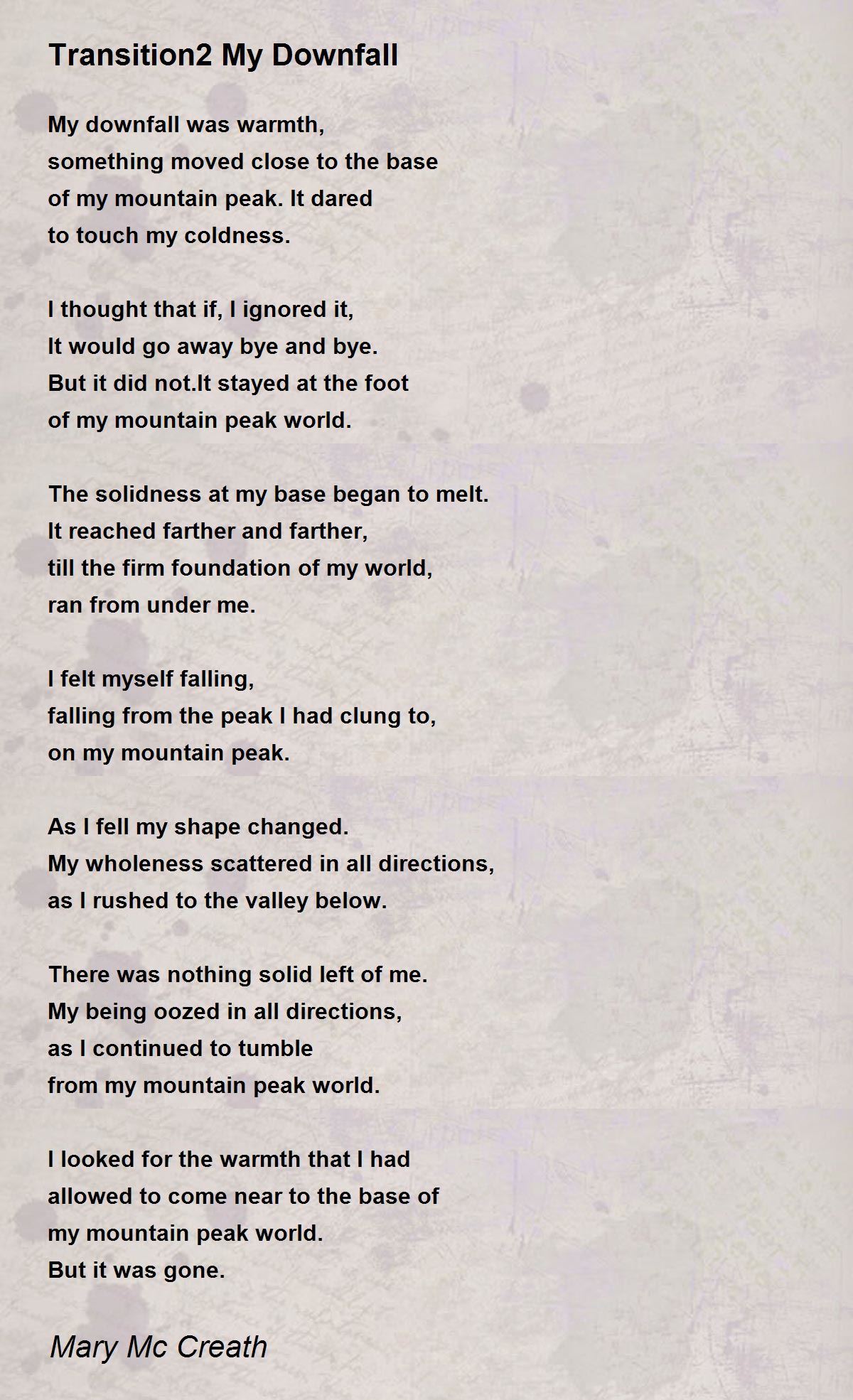 Transition2 My Downfall

My downfall was warmth,
something moved close to the base
of my mountain peak. It dared
to touch my coldness.

I thought that if, I ignored it,
It would go away bye and bye.
But it did not.It stayed at the foot
of my mountain peak world.

The solidness at my base began to melt.
It reached farther and farther,
till the firm foundation of my world,
ran from under me.

I felt myself falling,
falling from the peak I had clung to,
on my mountain peak.

As I fell my shape changed.
My wholeness scattered in all directions,
as I rushed to the valley below.

There was nothing solid left of me.
My being oozed in all directions,
as I continued to tumble
from my mountain peak world.

I looked for the warmth that I had
allowed to come near to the base of
my mountain peak world.
But it was gone.

Mary Mc Creath